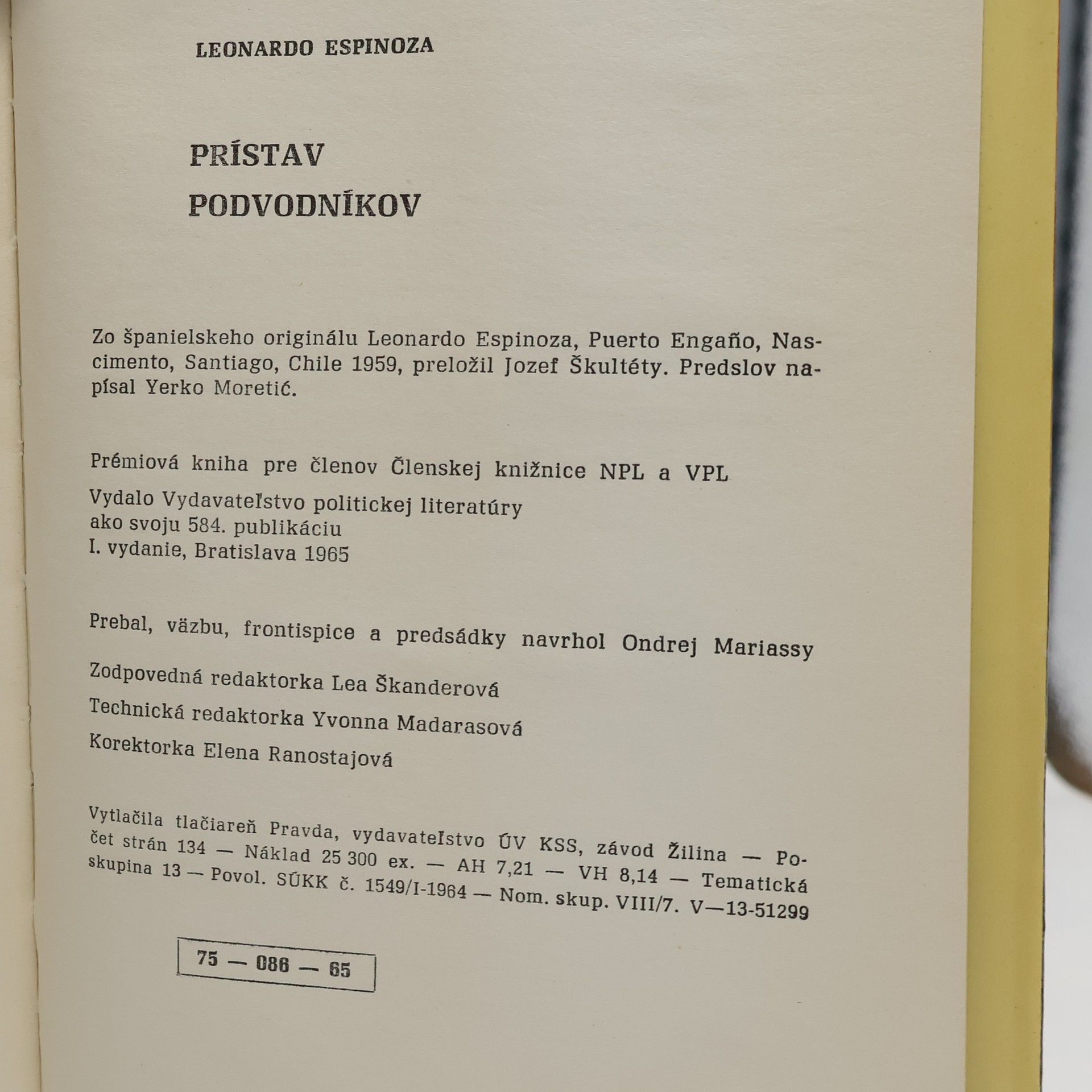 LEONARDO ESPINOZA

PRÍSTAV
PODVODNÍKOV

Zo španielskeho originálu Leonardo Espinoza, Puerto Engaño, Nascimento, Santiago, Chile 1959, preložil Jozef Škultéty. Predslov napísal Yerko Moretić.

Prémiová kniha pre členov Členskej knižnice NPL a VPL

Vydalo Vydavateľstvo politickej literatúry
ako svoju 584. publikáciu
I. vydanie, Bratislava 1965

Prebal, väzbu, frontispice a predsádky navrhol Ondrej Mariassy

Zodpovedná redaktorka Lea Škanderová

Technická redaktorka Yvonna Madarasová

Korektorka Elena Ranostajová

Vytlačila tlačiareň Pravda, vydavateľstvo ÚV KSS, závod Žilina — Počet strán 134 — Náklad 25 300 ex. — AH 7,21 — VH 8,14 — Tematická skupina 13 — Povol. SÚKK č. 1549/I-1964 — Nom. skup. VIII/7. V—13-51299

75 — 086 — 65